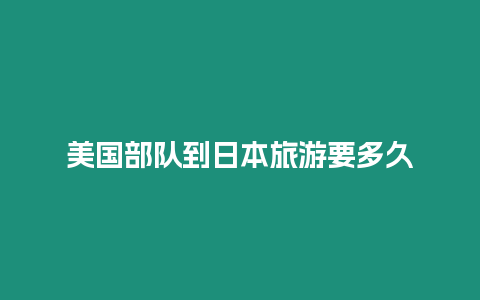 美国部队到日本旅游要多久